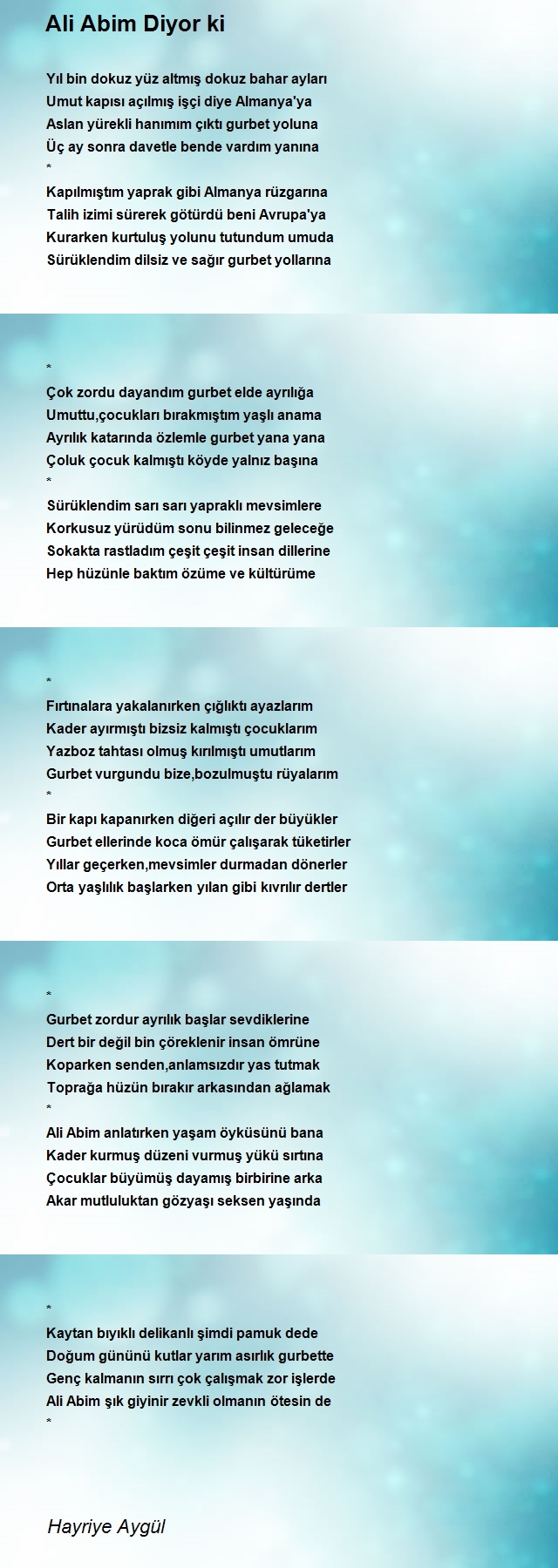 Ali Abim Diyor ki

Yıl bin dokuz yüz altmış dokuz bahar ayları
Umut kapısı açılmış işçi diye Almanya'ya
Aslan yürekli hanımım çıktı gurbet yoluna
Üç ay sonra davetle bende vardım yanına
*
Kapılmıştım yaprak gibi Almanya rüzgarına
Talih izimi sürerek götürdü beni Avrupa'ya
Kurarken kurtuluş yolunu tutundum umuda
Sürüklendim dilsiz ve sağır gurbet yollarına

*
Çok zordu dayandım gurbet elde ayrılığa
Umuttu,çocukları bırakmıştım yaşlı anama
Ayrılık katarında özlemle gurbet yana yana
Çoluk çocuk kalmıştı köyde yalnız başına
*
Sürüklendim sarı sarı yapraklı mevsimlere
Korkusuz yürüdüm sonu bilinmez geleceğe
Sokakta rastladım çeşit çeşit insan dillerine
Hep hüzünle baktım özüme ve kültürüme

*
Fırtınalara yakalanırken çığlıktı ayazlarım
Kader ayırmıştı bizsiz kalmıştı çocuklarım
Yazboz tahtası olmuş kırılmıştı umutlarım
Gurbet vurgundu bize,bozulmuştu rüyalarım
*
Bir kapı kapanırken diğeri açılır der büyükler
Gurbet ellerinde koca ömür çalışarak tüketirler
Yıllar geçerken,mevsimler durmadan dönerler
Orta yaşlılık başlarken yılan gibi kıvrılır dertler

*
Gurbet zordur ayrılık başlar sevdiklerine
Dert bir değil bin çöreklenir insan ömrüne
Koparken senden,anlamsızdır yas tutmak
Toprağa hüzün bırakır arkasından ağlamak
*
Ali Abim anlatırken yaşam öyküsünü bana
Kader kurmuş düzeni vurmuş yükü sırtına
Çocuklar büyümüş dayamış birbirine arka
Akar mutluluktan gözyaşı seksen yaşında

*
Kaytan bıyıklı delikanlı şimdi pamuk dede
Doğum gününü kutlar yarım asırlık gurbette
Genç kalmanın sırrı çok çalışmak zor işlerde
Ali Abim şık giyinir zevkli olmanın ötesin de
*

Hayriye Aygül